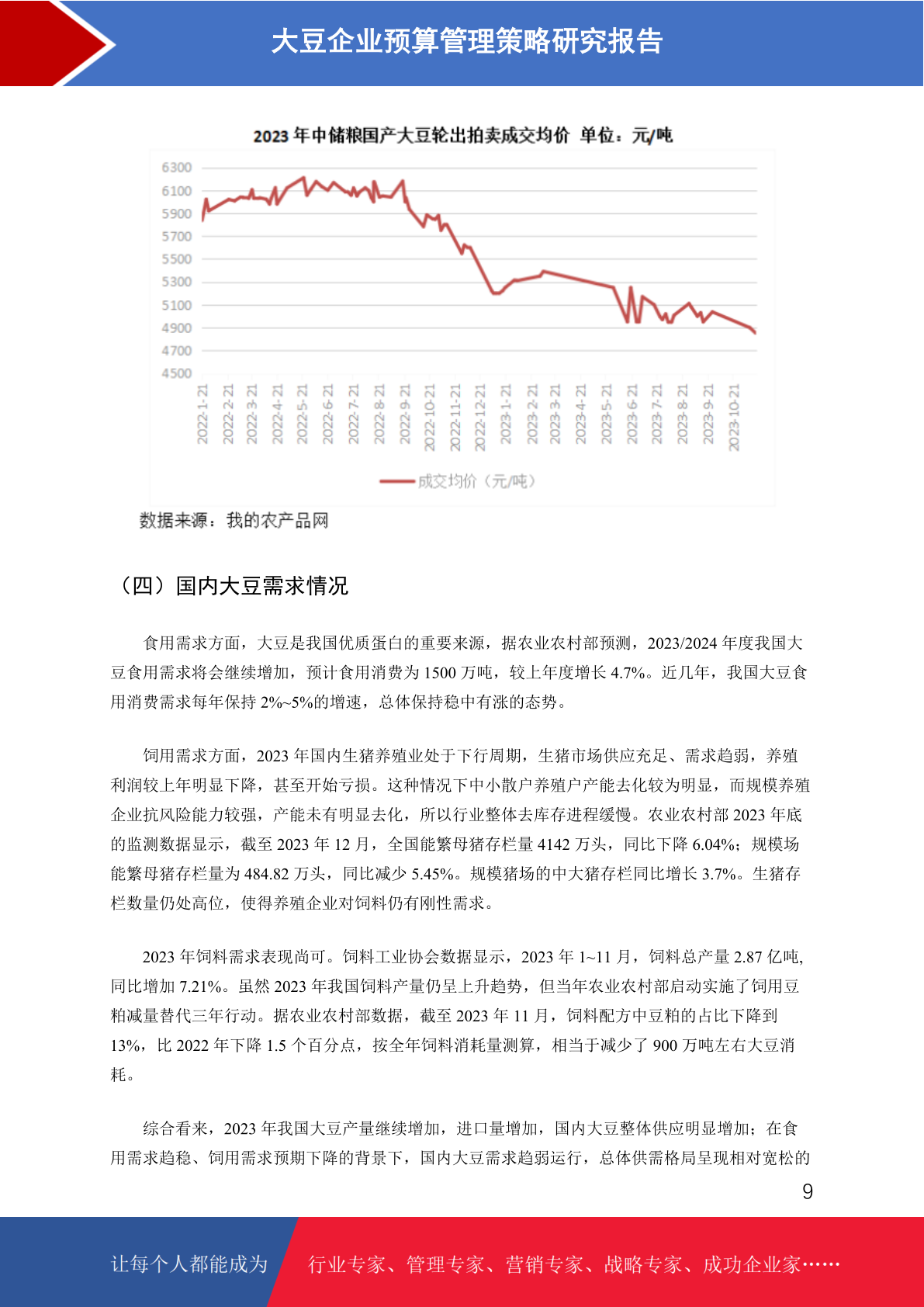 大豆企业预算管理策略研究报告

2023年中储粮国产大豆轮出拍卖成交均价 单位：元/吨

6300
6100
5900
5700
5500
5300
5100
4900
4700
4500

2022-1-21
2022-2-21
2022-3-21
2022-4-21
2022-5-21
2022-6-21
2022-7-21
2022-8-21
2022-9-21
2022-10-21
2022-11-21
2022-12-21
2023-1-21
2023-2-21
2023-3-21
2023-4-21
2023-5-21
2023-6-21
2023-7-21
2023-8-21
2023-9-21
2023-10-21

成交均价（元/吨）

数据来源：我的农产品网

（四）国内大豆需求情况

食用需求方面，大豆是我国优质蛋白的重要来源，据农业农村部预测，2023/2024年度我国大豆食用需求将会继续增加，预计食用消费为1500万吨，较上年度增长4.7%。近几年，我国大豆食用消费需求每年保持2%~5%的增速，总体保持稳中有涨的态势。

饲用需求方面，2023年国内生猪养殖业处于下行周期，生猪市场供应充足、需求趋弱，养殖利润较上年明显下降，甚至开始亏损。这种情况下中小散户养殖户产能去化较为明显，而规模养殖企业抗风险能力较强，产能未有明显去化，所以行业整体去库存进程缓慢。农业农村部2023年底的监测数据显示，截至2023年12月，全国能繁母猪存栏量4142万头，同比下降6.04%；规模场能繁母猪存栏量为484.82万头，同比减少5.45%。规模猪场的中大猪存栏同比增长3.7%。生猪存栏数量仍处高位，使得养殖企业对饲料仍有刚性需求。

2023年饲料需求表现尚可。饲料工业协会数据显示，2023年1~11月，饲料总产量2.87亿吨,同比增加7.21%。虽然2023年我国饲料产量仍呈上升趋势，但当年农业农村部启动实施了饲用豆粕减量替代三年行动。据农业农村部数据，截至2023年11月，饲料配方中豆粕的占比下降到13%，比2022年下降1.5个百分点，按全年饲料消耗量测算，相当于减少了900万吨左右大豆消耗。

综合看来，2023年我国大豆产量继续增加，进口量增加，国内大豆整体供应明显增加；在食用需求趋稳、饲用需求预期下降的背景下，国内大豆需求趋弱运行，总体供需格局呈现相对宽松的

9

让每个人都能成为 行业专家、管理专家、营销专家、战略专家、成功企业家……